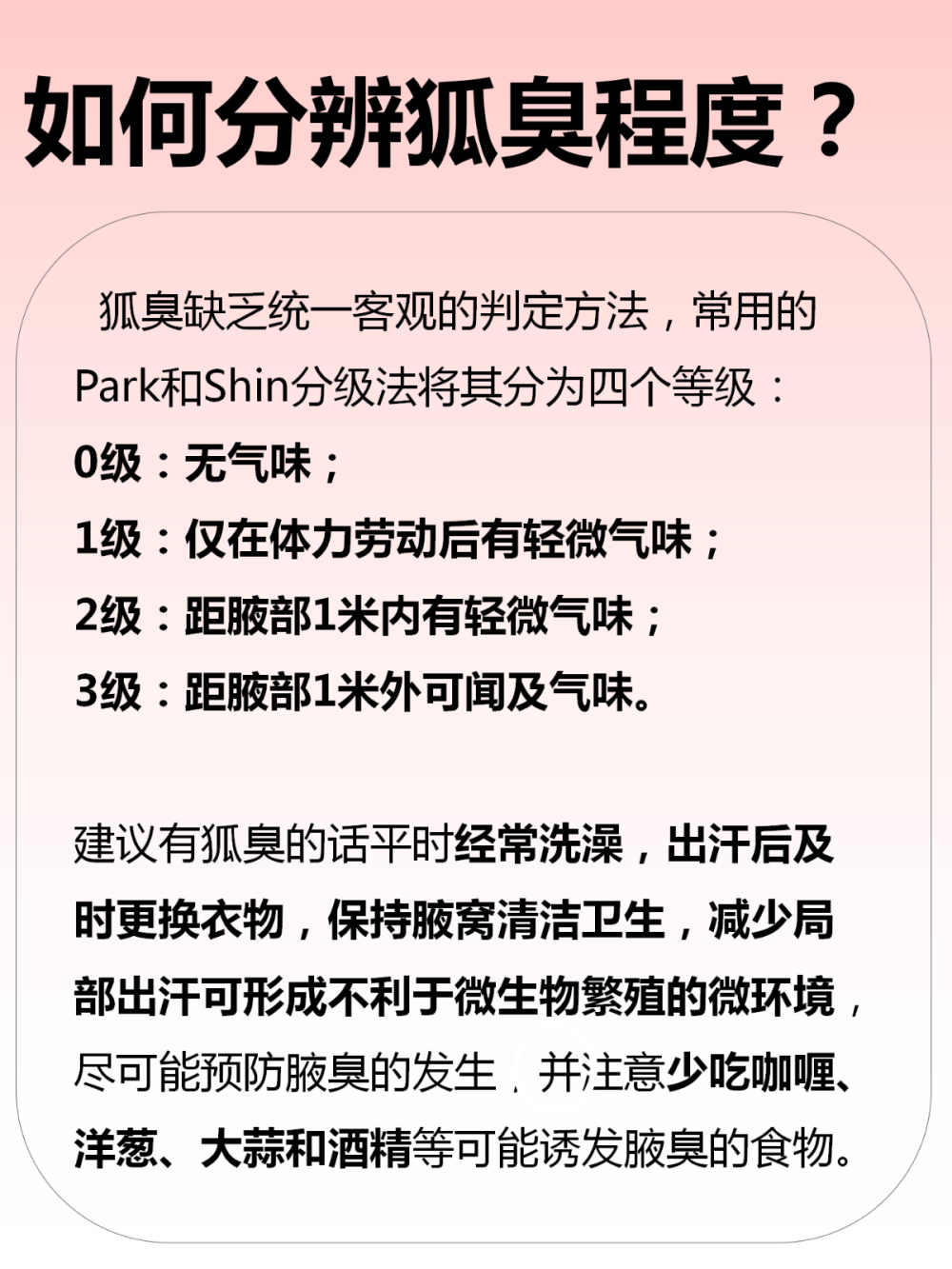 如何分辨狐臭程度？

狐臭缺乏统一客观的判定方法，常用的Park和Shin分级法将其分为四个等级：
0级：无气味；
1级：仅在体力劳动后有轻微气味；
2级：距腋部1米内有轻微气味；
3级：距腋部1米外可闻及气味。

建议有狐臭的话平时经常洗澡，出汗后及时更换衣物，保持腋窝清洁卫生，减少局部出汗可形成不利于微生物繁殖的微环境，尽可能预防腋臭的发生，并注意少吃咖喱、洋葱、大蒜和酒精等可能诱发腋臭的食物。